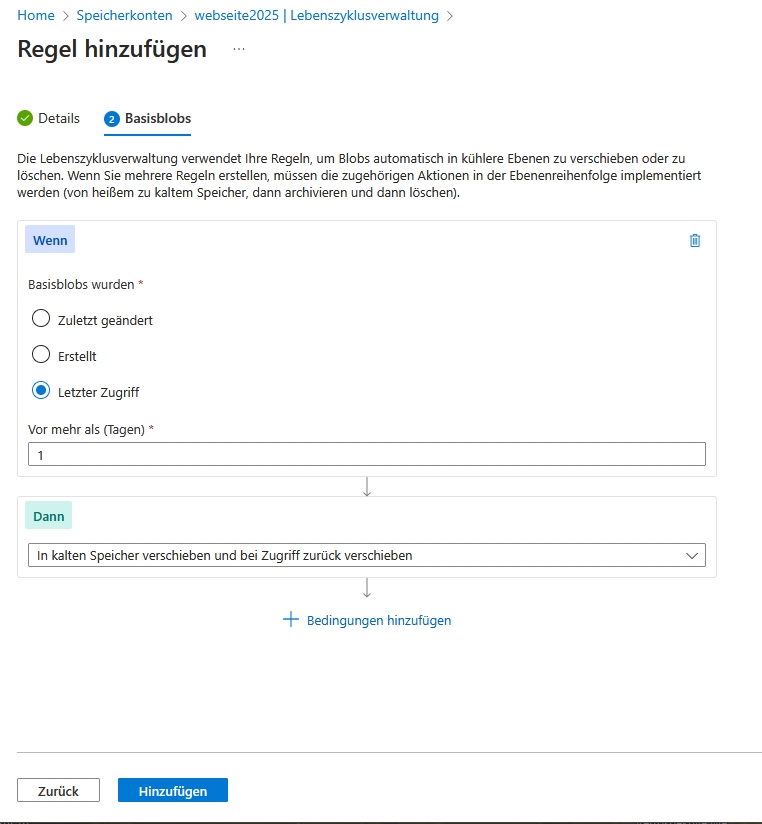 Home > Speicherkonten > webseite2025 | Lebenszyklusverwaltung >

Regel hinzufügen ...

Details

2 Basisblobs

Die Lebenszyklusverwaltung verwendet Ihre Regeln, um Blobs automatisch in kühlere Ebenen zu verschieben oder zu löschen. Wenn Sie mehrere Regeln erstellen, müssen die zugehörigen Aktionen in der Ebenenreihenfolge implementiert werden (von heißem zu kaltem Speicher, dann archivieren und dann löschen).

Wenn

Basisblobs wurden *

Zuletzt geändert

Erstellt

Letzter Zugriff

Vor mehr als (Tagen) *

1

Dann

In kalten Speicher verschieben und bei Zugriff zurück verschieben

+ Bedingungen hinzufügen

Zurück

Hinzufügen